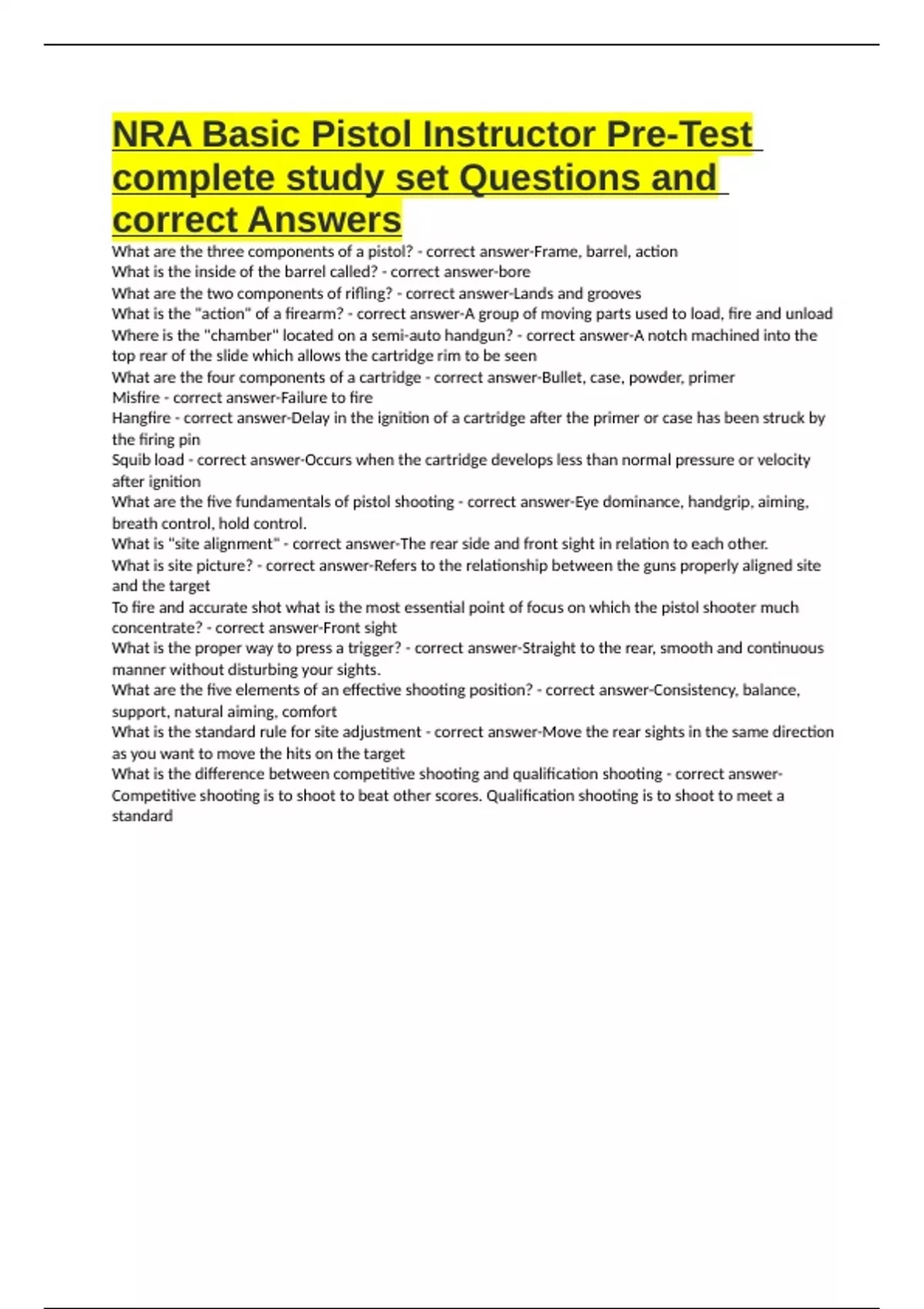 NRA Basic Pistol Instructor Pre-Test complete study set Questions and correct Answers

What are the three components of a pistol? - correct answer-Frame, barrel, action
What is the inside of the barrel called? - correct answer-bore
What are the two components of rifling? - correct answer-Lands and grooves
What is the "action" of a firearm? - correct answer-A group of moving parts used to load, fire and unload
Where is the "chamber" located on a semi-auto handgun? - correct answer-A notch machined into the top rear of the slide which allows the cartridge rim to be seen
What are the four components of a cartridge - correct answer-Bullet, case, powder, primer
Misfire - correct answer-Failure to fire
Hangfire - correct answer-Delay in the ignition of a cartridge after the primer or case has been struck by the firing pin
Squib load - correct answer-Occurs when the cartridge develops less than normal pressure or velocity after ignition
What are the five fundamentals of pistol shooting - correct answer-Eye dominance, handgrip, aiming, breath control, hold control.
What is "site alignment" - correct answer-The rear side and front sight in relation to each other.
What is site picture? - correct answer-Refers to the relationship between the guns properly aligned site and the target
To fire and accurate shot what is the most essential point of focus on which the pistol shooter much concentrate? - correct answer-Front sight
What is the proper way to press a trigger? - correct answer-Straight to the rear, smooth and continuous manner without disturbing your sights.
What are the five elements of an effective shooting position? - correct answer-Consistency, balance, support, natural aiming, comfort
What is the standard rule for site adjustment - correct answer-Move the rear sights in the same direction as you want to move the hits on the target
What is the difference between competitive shooting and qualification shooting - correct answer-Competitive shooting is to shoot to beat other scores. Qualification shooting is to shoot to meet a standard